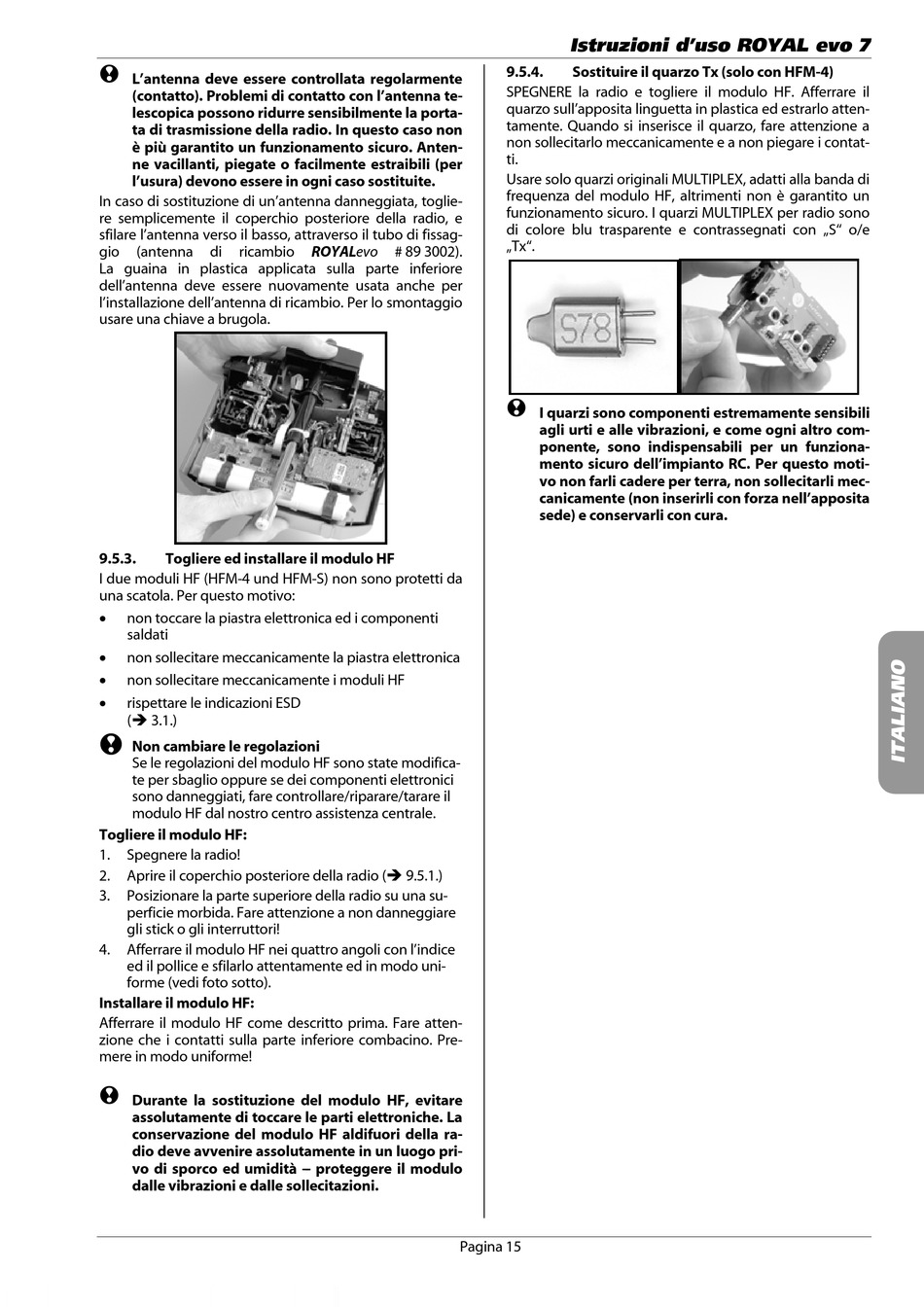 Istruzioni d'uso ROYAL evo 7

L'antenna deve essere controllata regolarmente (contatto). Problemi di contatto con l'antenna telescopica possono ridurre sensibilmente la portata di trasmissione della radio. In questo caso non è più garantito un funzionamento sicuro. Antenne vacillanti, piegate o facilmente estraibili (per l'usura) devono essere in ogni caso sostituite.

In caso di sostituzione di un'antenna danneggiata, togliere semplicemente il coperchio posteriore della radio, e sfilare l'antenna verso il basso, attraverso il tubo di fissaggio (antenna di ricambio ROYALevo # 89 3002). La guaina in plastica applicata sulla parte inferiore dell'antenna deve essere nuovamente usata anche per l'installazione dell'antenna di ricambio. Per lo smontaggio usare una chiave a brugola.

9.5.3. Togliere ed installare il modulo HF

I due moduli HF (HFM-4 und HFM-S) non sono protetti da una scatola. Per questo motivo:

• non toccare la piastra elettronica ed i componenti saldati
• non sollecitare meccanicamente la piastra elettronica
• non sollecitare meccanicamente i moduli HF
• rispettare le indicazioni ESD (➔ 3.1.)

Non cambiare le regolazioni
Se le regolazioni del modulo HF sono state modificate per sbaglio oppure se dei componenti elettronici sono danneggiati, fare controllare/riparare/tarare il modulo HF dal nostro centro assistenza centrale.

Togliere il modulo HF:
1. Spegnere la radio!
2. Aprire il coperchio posteriore della radio (➔ 9.5.1.)
3. Posizionare la parte superiore della radio su una superficie morbida. Fare attenzione a non danneggiare gli stick o gli interruttori!
4. Afferrare il modulo HF nei quattro angoli con l'indice ed il pollice e sfilarlo attentamente ed in modo uniforme (vedi foto sotto).

Installare il modulo HF:
Afferrare il modulo HF come descritto prima. Fare attenzione che i contatti sulla parte inferiore combacino. Premere in modo uniforme!

Durante la sostituzione del modulo HF, evitare assolutamente di toccare le parti elettroniche. La conservazione del modulo HF aldifuori della radio deve avvenire assolutamente in un luogo privo di sporco ed umidità – proteggere il modulo dalle vibrazioni e dalle sollecitazioni.

9.5.4. Sostituire il quarzo Tx (solo con HFM-4)

SPEGNERE la radio e togliere il modulo HF. Afferrare il quarzo sull'apposita linguetta in plastica ed estrarlo attentamente. Quando si inserisce il quarzo, fare attenzione a non sollecitarlo meccanicamente e a non piegare i contatti.

Usare solo quarzi originali MULTIPLEX, adatti alla banda di frequenza del modulo HF, altrimenti non è garantito un funzionamento sicuro. I quarzi MULTIPLEX per radio sono di colore blu trasparente e contrassegnati con „S" o/e „Tx".

S78

I quarzi sono componenti estremamente sensibili agli urti e alle vibrazioni, e come ogni altro componente, sono indispensabili per un funzionamento sicuro dell'impianto RC. Per questo motivo non farli cadere per terra, non sollecitarli meccanicamente (non inserirli con forza nell'apposita sede) e conservarli con cura.

ITALIANO

Pagina 15